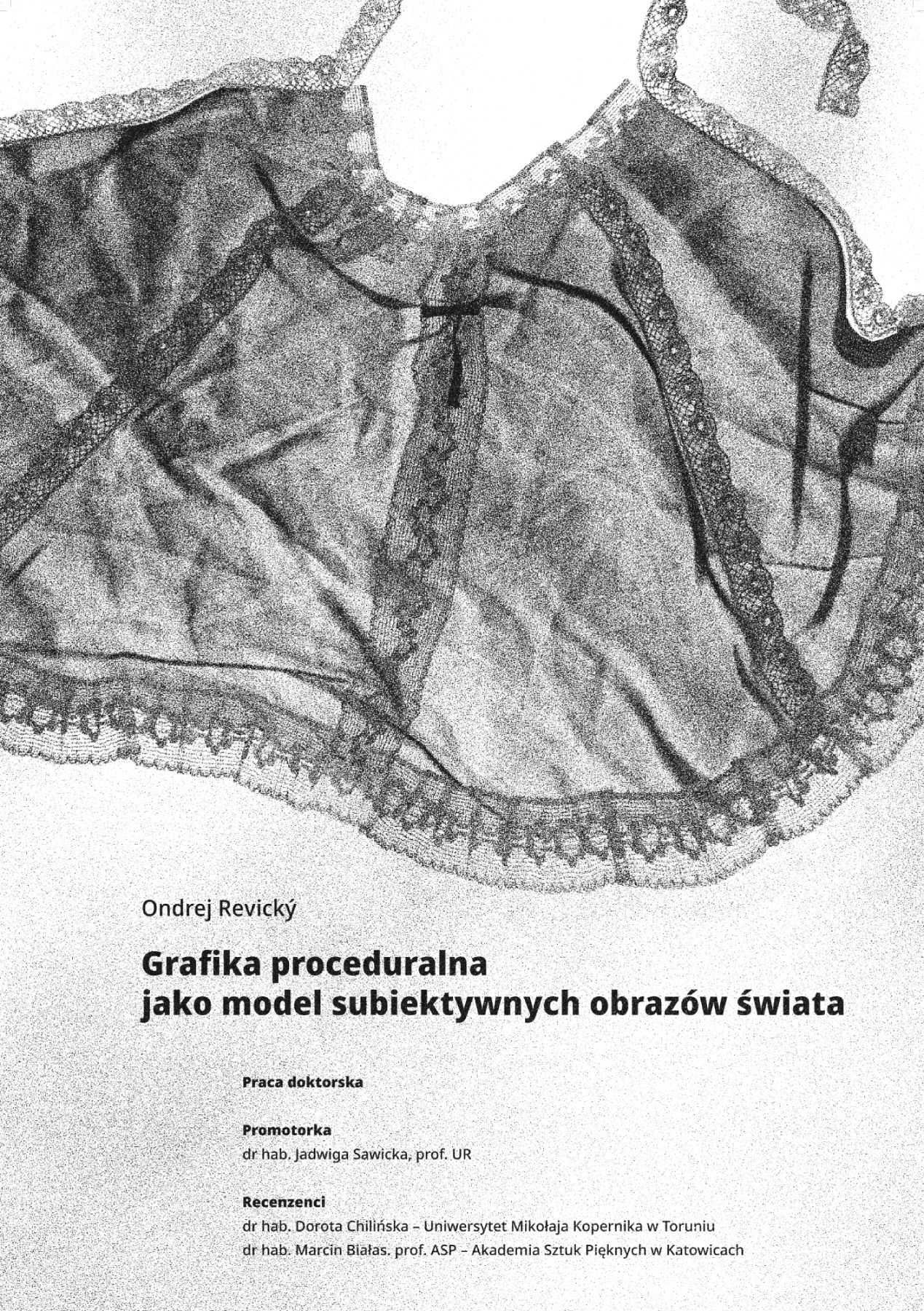 Ondrej Revický

Grafika proceduralna
jako model subiektywnych obrazów świata

Praca doktorska

Promotorka
dr hab. Jadwiga Sawicka, prof. UR

Recenzenci
dr hab. Dorota Chilińska – Uniwersytet Mikołaja Kopernika w Toruniu
dr hab. Marcin Białas. prof. ASP – Akademia Sztuk Pięknych w Katowicach